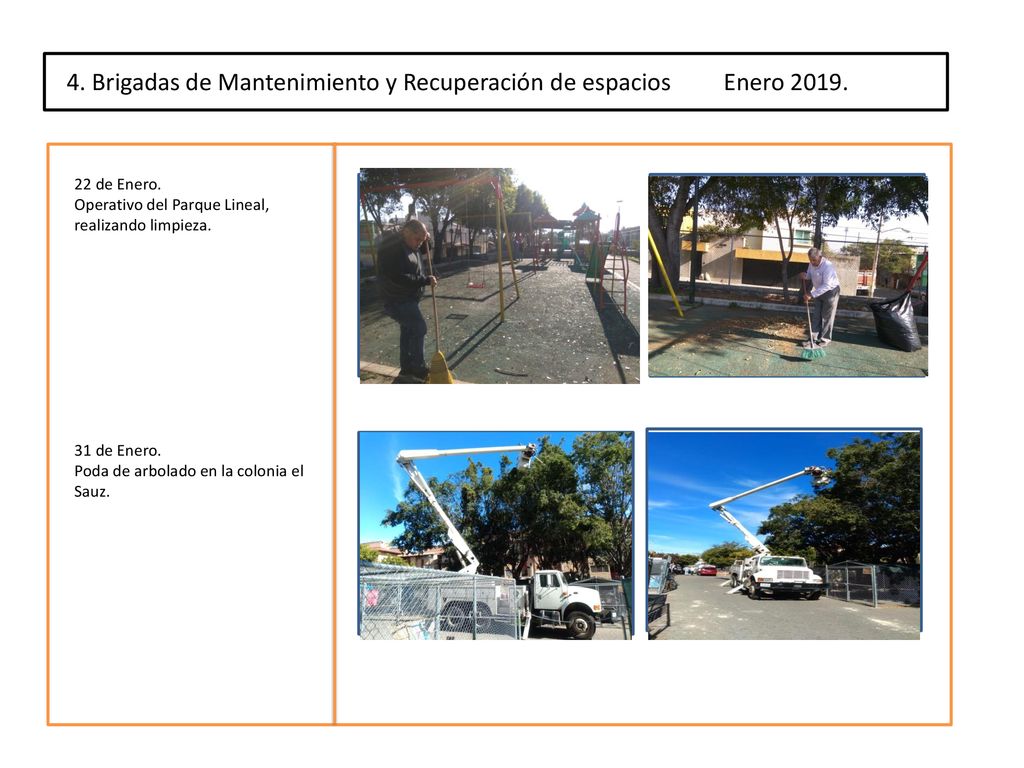 4. Brigadas de Mantenimiento y Recuperación de espacios Enero 2019.

22 de Enero.
Operativo del Parque Lineal, realizando limpieza.

31 de Enero.
Poda de arbolado en la colonia el Sauz.